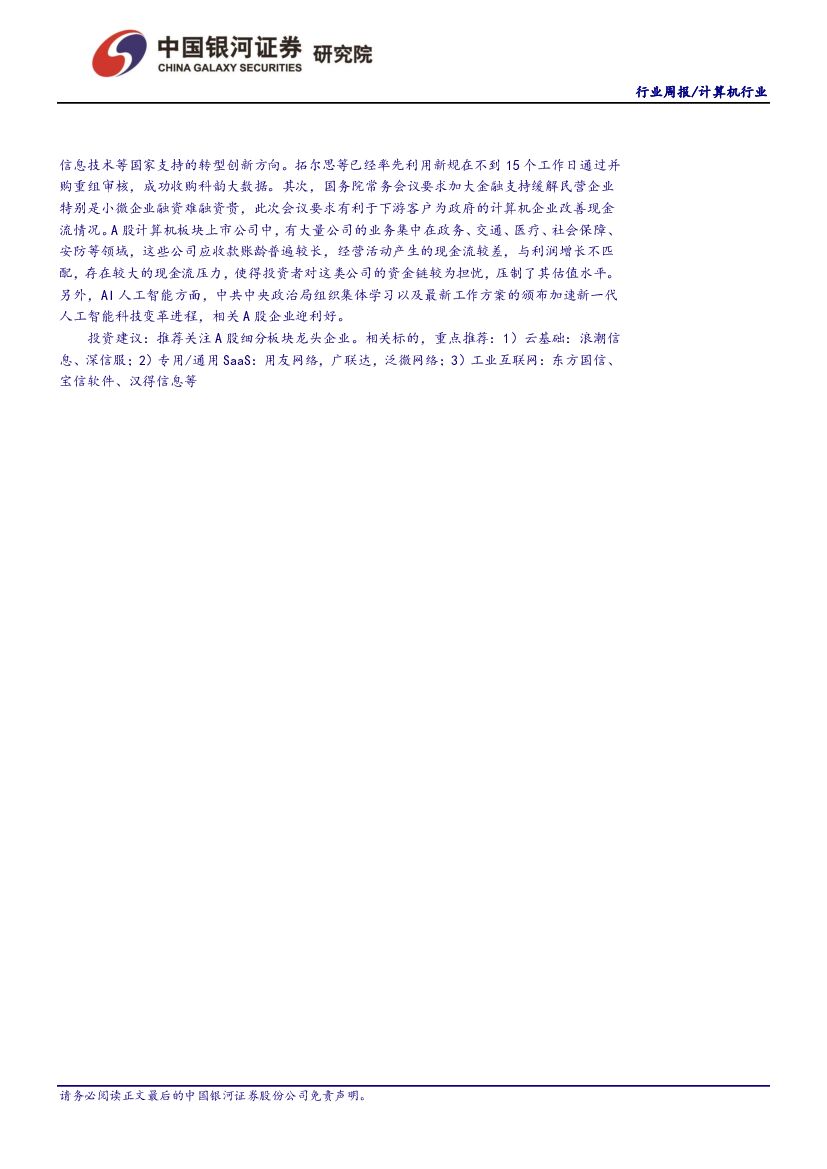 中国银河证券 研究院
CHINA GALAXY SECURITIES

行业周报/计算机行业

信息技术等国家支持的转型创新方向。拓尔思等已经率先利用新规在不到 15 个工作日通过并购重组审核，成功收购科韵大数据。其次，国务院常务会议要求加大金融支持缓解民营企业特别是小微企业融资难融资贵，此次会议要求有利于下游客户为政府的计算机企业改善现金流情况。A 股计算机板块上市公司中，有大量公司的业务集中在政务、交通、医疗、社会保障、安防等领域，这些公司应收款账龄普遍较长，经营活动产生的现金流较差，与利润增长不匹配，存在较大的现金流压力，使得投资者对这类公司的资金链较为担忧，压制了其估值水平。另外，AI 人工智能方面，中共中央政治局组织集体学习以及最新工作方案的颁布加速新一代人工智能科技变革进程，相关 A 股企业迎利好。

投资建议：推荐关注 A 股细分板块龙头企业。相关标的，重点推荐：1）云基础：浪潮信息、深信服；2）专用/通用 SaaS：用友网络，广联达，泛微网络；3）工业互联网：东方国信、宝信软件、汉得信息等

请务必阅读正文最后的中国银河证券股份公司免责声明。